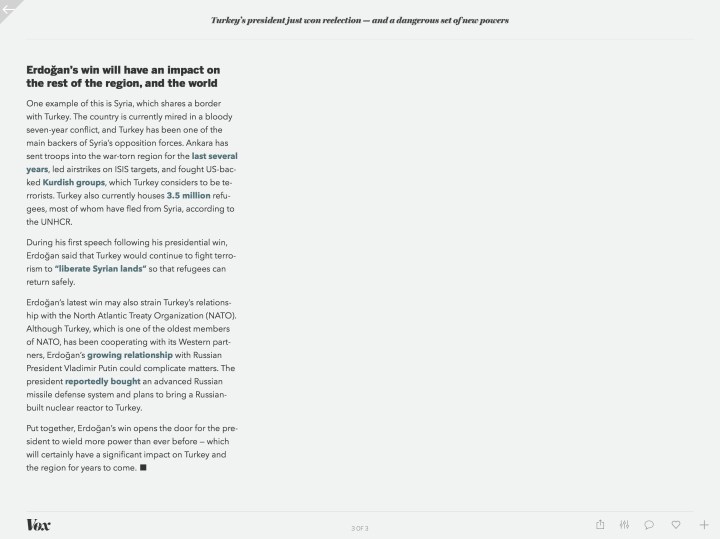 Turkey's president just won reelection — and a dangerous set of new powers

Erdoğan's win will have an impact on the rest of the region, and the world

One example of this is Syria, which shares a border with Turkey. The country is currently mired in a bloody seven-year conflict, and Turkey has been one of the main backers of Syria's opposition forces. Ankara has sent troops into the war-torn region for the last several years, led airstrikes on ISIS targets, and fought US-backed Kurdish groups, which Turkey considers to be terrorists. Turkey also currently houses 3.5 million refugees, most of whom have fled from Syria, according to the UNHCR.

During his first speech following his presidential win, Erdoğan said that Turkey would continue to fight terrorism to "liberate Syrian lands" so that refugees can return safely.

Erdoğan's latest win may also strain Turkey's relationship with the North Atlantic Treaty Organization (NATO). Although Turkey, which is one of the oldest members of NATO, has been cooperating with its Western partners, Erdoğan's growing relationship with Russian President Vladimir Putin could complicate matters. The president reportedly bought an advanced Russian missile defense system and plans to bring a Russian-built nuclear reactor to Turkey.

Put together, Erdoğan's win opens the door for the president to wield more power than ever before — which will certainly have a significant impact on Turkey and the region for years to come. ■

Vox

3 OF 3